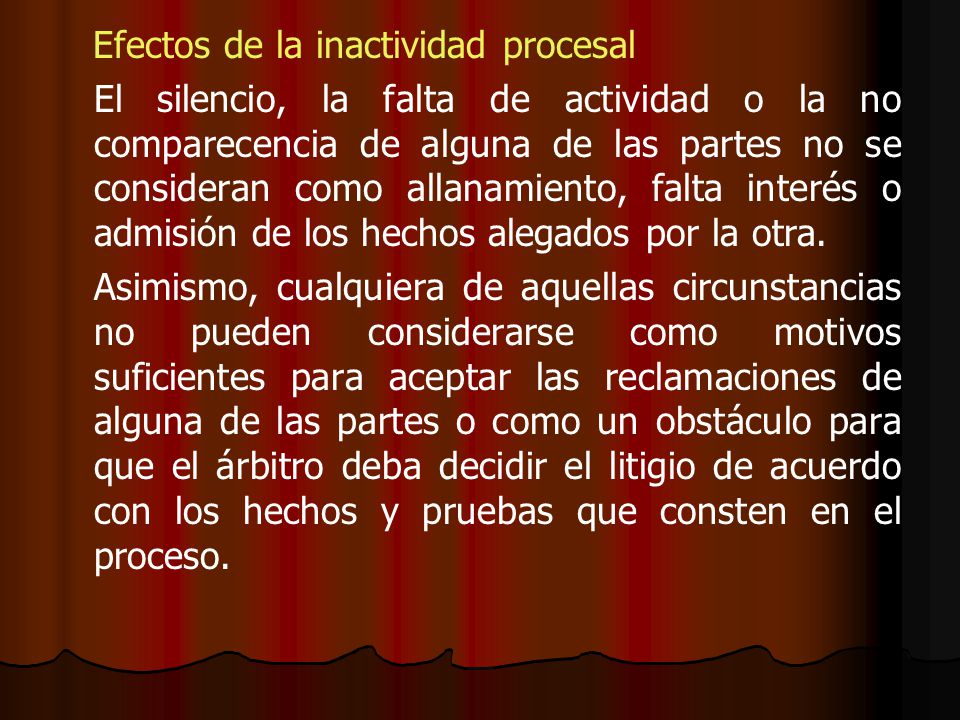 Efectos de la inactividad procesal

El silencio, la falta de actividad o la no comparecencia de alguna de las partes no se consideran como allanamiento, falta interés o admisión de los hechos alegados por la otra.

Asimismo, cualquiera de aquellas circunstancias no pueden considerarse como motivos suficientes para aceptar las reclamaciones de alguna de las partes o como un obstáculo para que el árbitro deba decidir el litigio de acuerdo con los hechos y pruebas que consten en el proceso.